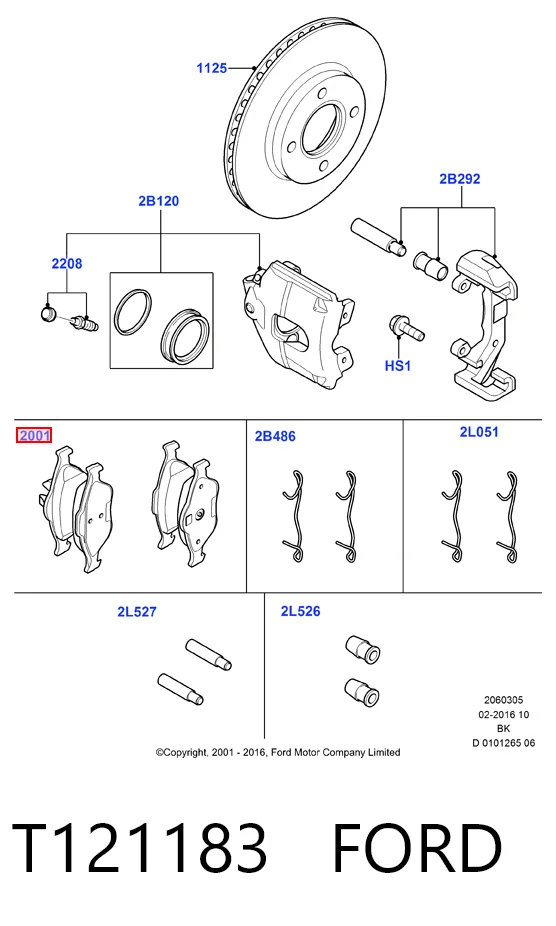 1125

2B120

2B292

2208

HS1

2001

2B486

2L051

2L527

2L526

2060305
02-2016 10
BK
D 0101265 06

©Copyright, 2001 - 2016, Ford Motor Company Limited

T121183 FORD